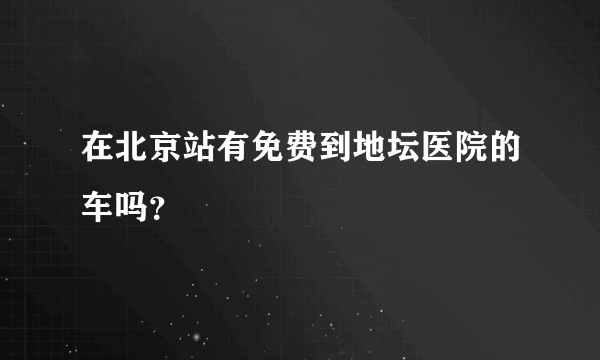 在北京站有免费到地坛医院的车吗?